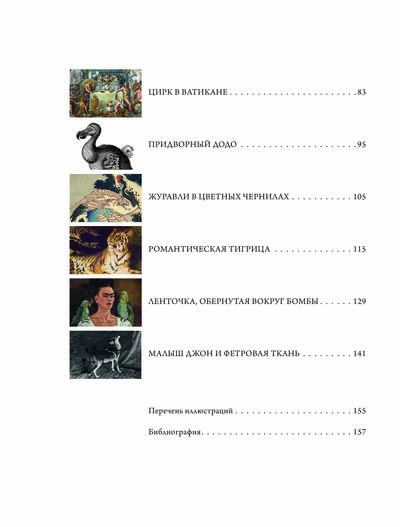 ЦИРК В ВАТИКАНЕ 83

ПРИДВОРНЫЙ ДОДО 95

ЖУРАВЛИ В ЦВЕТНЫХ ЧЕРНИЛАХ 105

РОМАНТИЧЕСКАЯ ТИГРИЦА 115

ЛЕНТОЧКА, ОБЕРНУТАЯ ВОКРУГ БОМБЫ 129

МАЛЫШ ДЖОН И ФЕТРОВАЯ ТКАНЬ 141

Перечень иллюстраций 155

Библиография 157